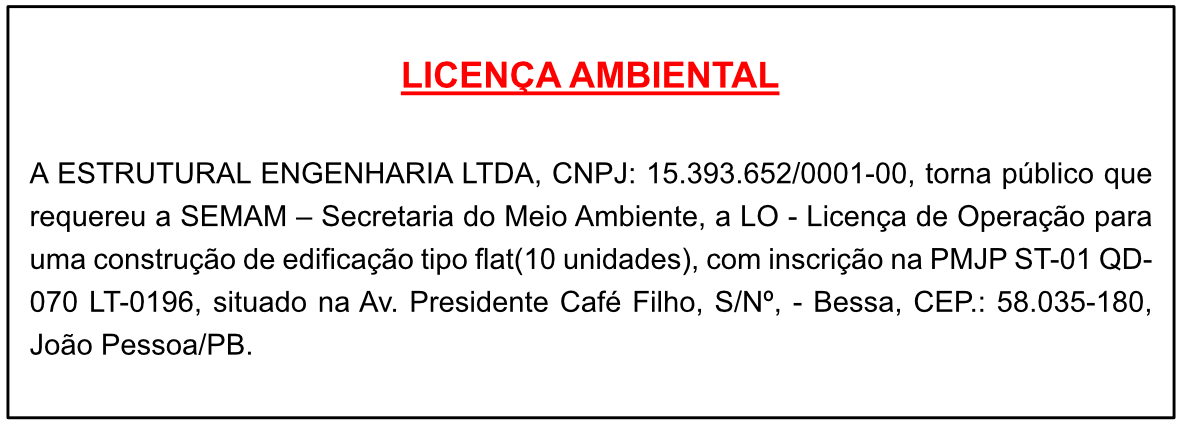 LICENÇA AMBIENTAL

A ESTRUTURAL ENGENHARIA LTDA, CNPJ: 15.393.652/0001-00, torna público que requereu a SEMAM – Secretaria do Meio Ambiente, a LO - Licença de Operação para uma construção de edificação tipo flat(10 unidades), com inscrição na PMJP ST-01 QD-070 LT-0196, situado na Av. Presidente Café Filho, S/Nº, - Bessa, CEP.: 58.035-180, João Pessoa/PB.